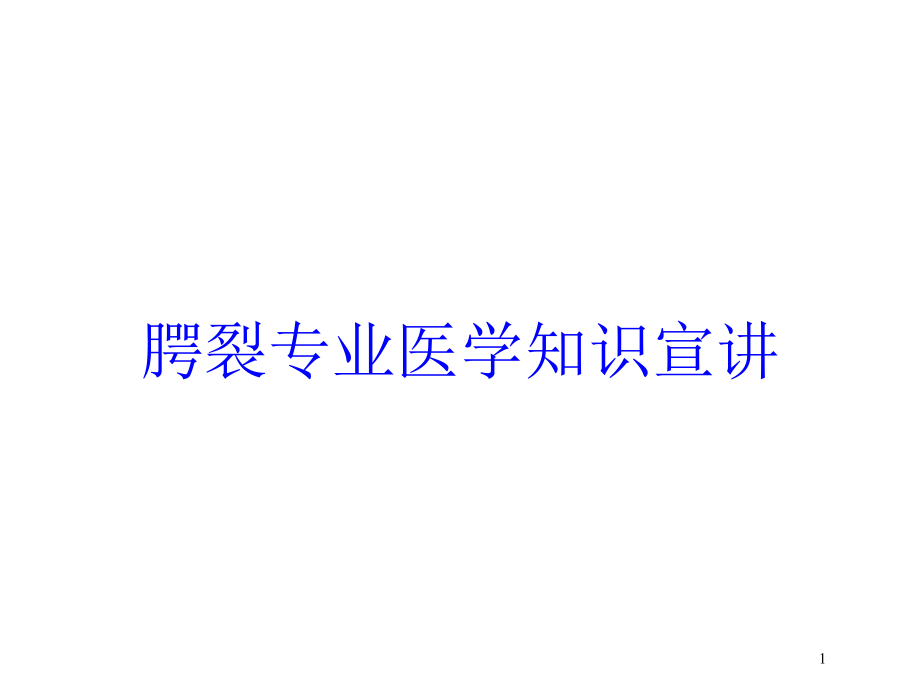 腭裂专业医学知识宣讲

1